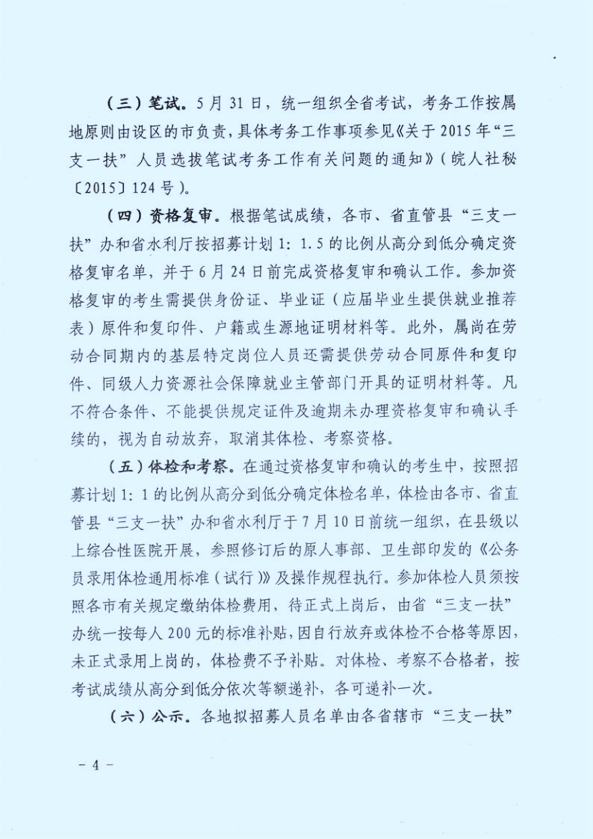 （三）笔试。5月31日，统一组织全省考试，考务工作按属地原则由设区的市负责，具体考务工作事项参见《关于2015年“三支一扶”人员选拔笔试考务工作有关问题的通知》（皖人社秘〔2015〕124号）。

（四）资格复审。根据笔试成绩，各市、省直管县“三支一扶”办和省水利厅按招募计划1：1.5的比例从高分到低分确定资格复审名单，并于6月24日前完成资格复审和确认工作。参加资格复审的考生需提供身份证、毕业证（应届毕业生提供就业推荐表）原件和复印件、户籍或生源地证明材料等。此外，属尚在劳动合同期内的基层特定岗位人员还需提供劳动合同原件和复印件、同级人力资源社会保障就业主管部门开具的证明材料等。凡不符合条件、不能提供规定证件及逾期未办理资格复审和确认手续的，视为自动放弃，取消其体检、考察资格。

（五）体检和考察。在通过资格复审和确认的考生中，按照招募计划1：1的比例从高分到低分确定体检名单，体检由各市、省直管县“三支一扶”办和省水利厅于7月10日前统一组织，在县级以上综合性医院开展，参照修订后的原人事部、卫生部印发的《公务员录用体检通用标准（试行）》及操作规程执行。参加体检人员须按照各市有关规定缴纳体检费用，待正式上岗后，由省“三支一扶”办统一按每人200元的标准补贴，因自行放弃或体检不合格等原因，未正式录用上岗的，体检费不予补贴。对体检、考察不合格者，按考试成绩从高分到低分依次等额递补，各可递补一次。

（六）公示。各地拟招募人员名单由各省辖市“三支一扶”

－4－